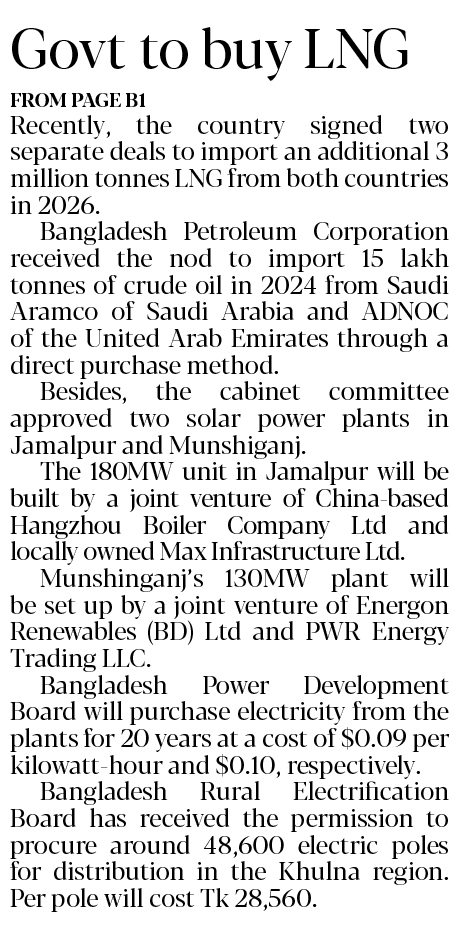 Govt to buy LNG

FROM PAGE B1

Recently, the country signed two separate deals to import an additional 3 million tonnes LNG from both countries in 2026.

Bangladesh Petroleum Corporation received the nod to import 15 lakh tonnes of crude oil in 2024 from Saudi Aramco of Saudi Arabia and ADNOC of the United Arab Emirates through a direct purchase method.

Besides, the cabinet committee approved two solar power plants in Jamalpur and Munshiganj.

The 180MW unit in Jamalpur will be built by a joint venture of China-based Hangzhou Boiler Company Ltd and locally owned Max Infrastructure Ltd.

Munshinganj's 130MW plant will be set up by a joint venture of Energon Renewables (BD) Ltd and PWR Energy Trading LLC.

Bangladesh Power Development Board will purchase electricity from the plants for 20 years at a cost of \$0.09 per kilowatt-hour and \$0.10, respectively.

Bangladesh Rural Electrification Board has received the permission to procure around 48,600 electric poles for distribution in the Khulna region. Per pole will cost Tk 28,560.